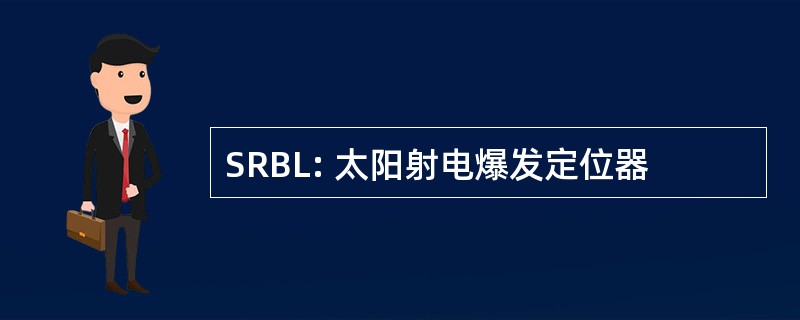 SRBL: 太阳射电爆发定位器